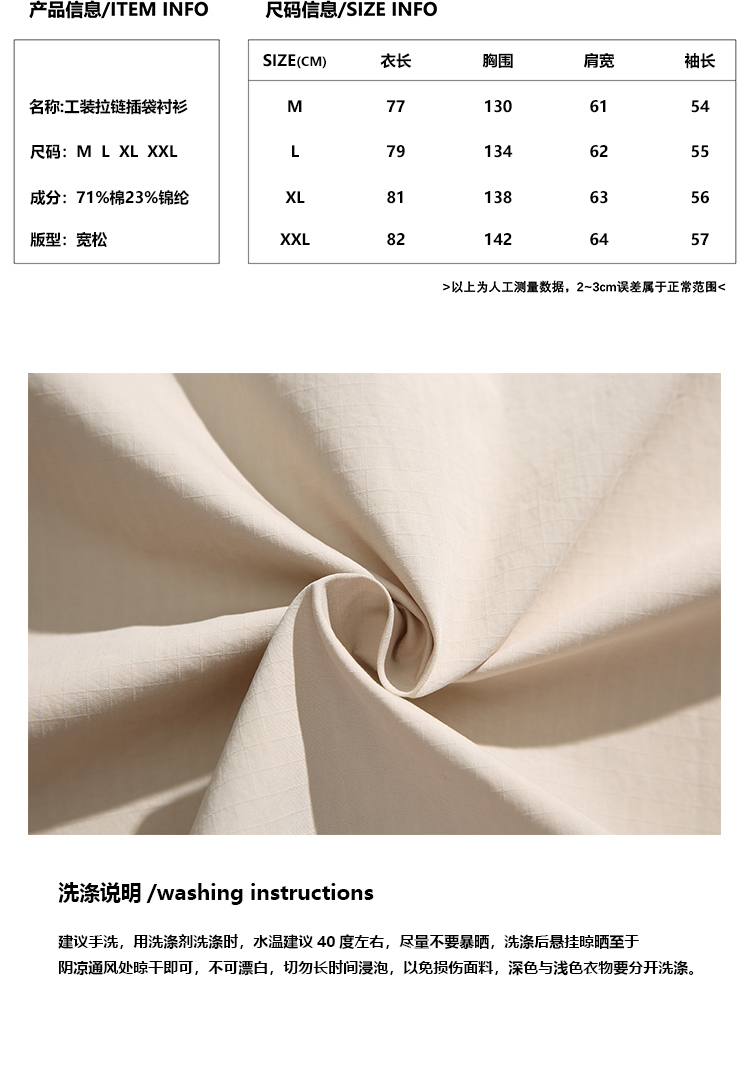 产品信息/ITEM INFO

名称:工装拉链插袋衬衫

尺码:M L XL XXL

成分:71%棉23%锦纶

版型:宽松

尺码信息/SIZE INFO

| SIZE(CM) | 衣长 | 胸围 | 肩宽 | 袖长 |
|---|---|---|---|---|
| M | 77 | 130 | 61 | 54 |
| L | 79 | 134 | 62 | 55 |
| XL | 81 | 138 | 63 | 56 |
| XXL | 82 | 142 | 64 | 57 |

>以上为人工测量数据,2~3cm误差属于正常范围<

洗涤说明 /washing instructions

建议手洗,用洗涤剂洗涤时,水温建议40度左右,尽量不要暴晒,洗涤后悬挂晾晒至于阴凉通风处晾干即可,不可漂白,切勿长时间浸泡,以免损伤面料,深色与浅色衣物要分开洗涤。